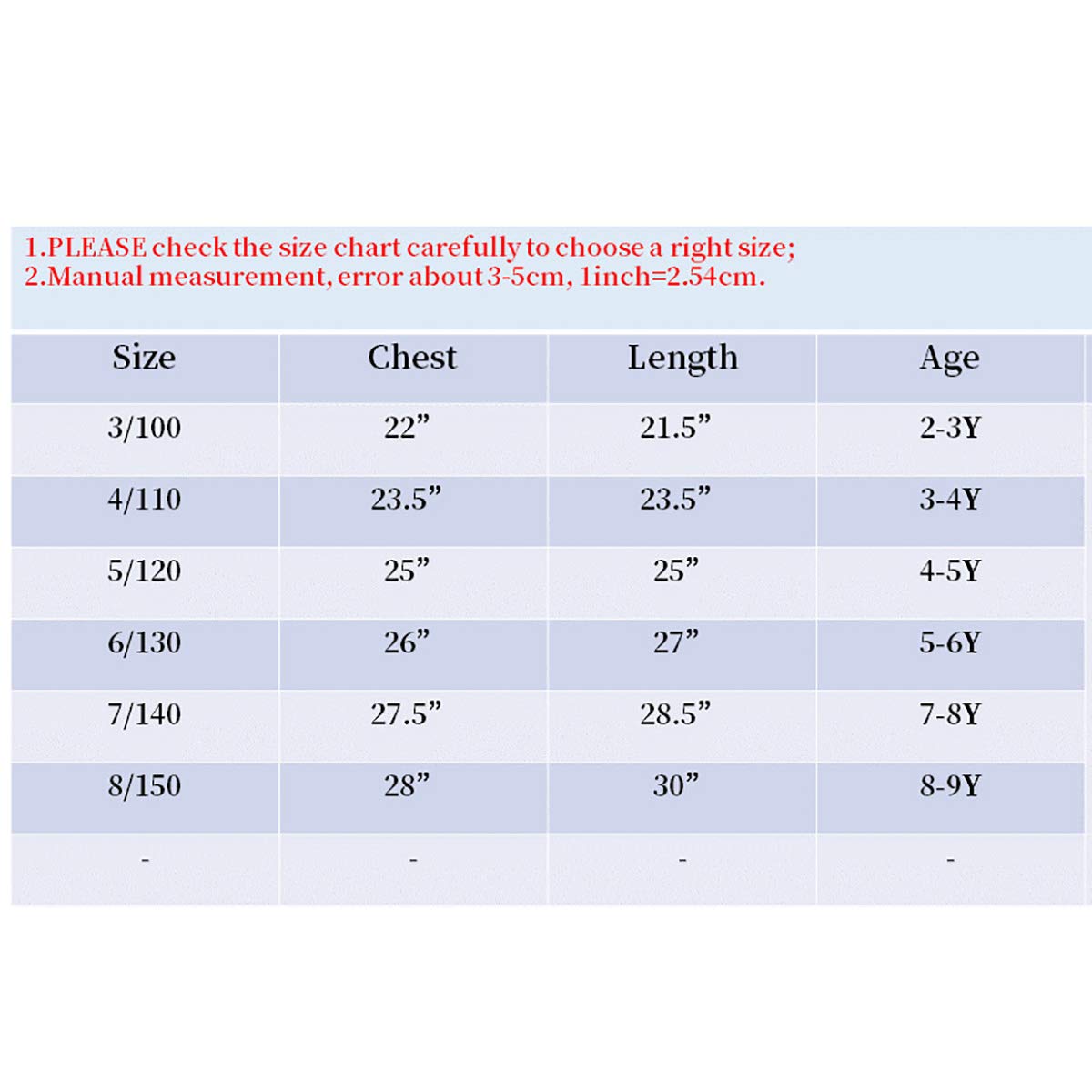 1.PLEASE check the size chart carefully to choose a right size;
2.Manual measurement, error about 3-5cm, 1inch=2.54cm.

| Size | Chest | Length | Age |
|---|---|---|---|
| 3/100 | 22” | 21.5” | 2-3Y |
| 4/110 | 23.5” | 23.5” | 3-4Y |
| 5/120 | 25” | 25” | 4-5Y |
| 6/130 | 26” | 27” | 5-6Y |
| 7/140 | 27.5” | 28.5” | 7-8Y |
| 8/150 | 28” | 30” | 8-9Y |
| - | - | - | - |